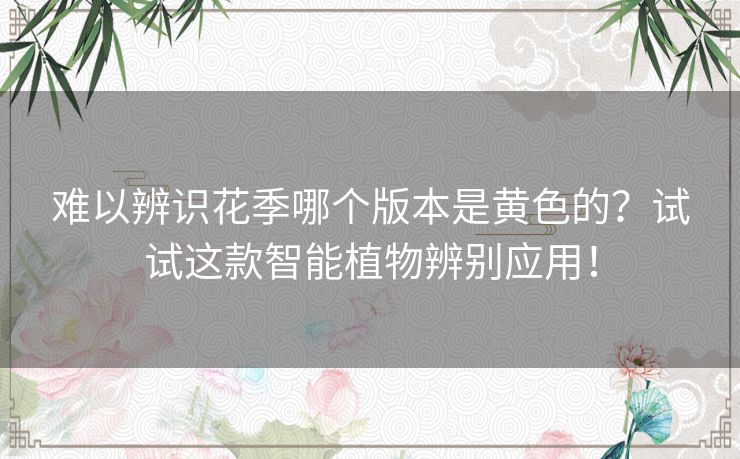 难以辨识花季哪个版本是黄色的？试试这款智能植物辨别应用！